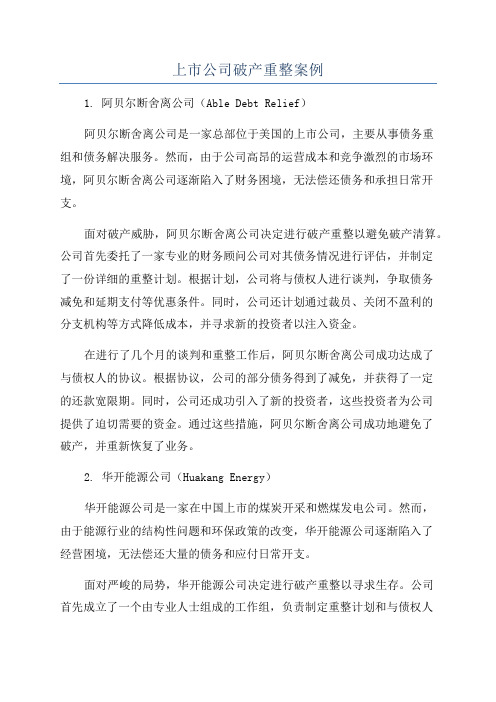 上市公司破产重整案例

1. 阿贝尔断舍离公司（Able Debt Relief）

阿贝尔断舍离公司是一家总部位于美国的上市公司，主要从事债务重组和债务解决服务。然而，由于公司高昂的运营成本和竞争激烈的市场环境，阿贝尔断舍离公司逐渐陷入了财务困境，无法偿还债务和承担日常开支。

面对破产威胁，阿贝尔断舍离公司决定进行破产重整以避免破产清算。公司首先委托了一家专业的财务顾问公司对其债务情况进行评估，并制定了一份详细的重整计划。根据计划，公司将与债权人进行谈判，争取债务减免和延期支付等优惠条件。同时，公司还计划通过裁员、关闭不盈利的分支机构等方式降低成本，并寻求新的投资者以注入资金。

在进行了几个月的谈判和重整工作后，阿贝尔断舍离公司成功达成了与债权人的协议。根据协议，公司的部分债务得到了减免，并获得了一定的还款宽限期。同时，公司还成功引入了新的投资者，这些投资者为公司提供了迫切需要的资金。通过这些措施，阿贝尔断舍离公司成功地避免了破产，并重新恢复了业务。

2. 华开能源公司（Huakang Energy）

华开能源公司是一家在中国上市的煤炭开采和燃煤发电公司。然而，由于能源行业的结构性问题和环保政策的改变，华开能源公司逐渐陷入了经营困境，无法偿还大量的债务和应付日常开支。

面对严峻的局势，华开能源公司决定进行破产重整以寻求生存。公司首先成立了一个由专业人士组成的工作组，负责制定重整计划和与债权人